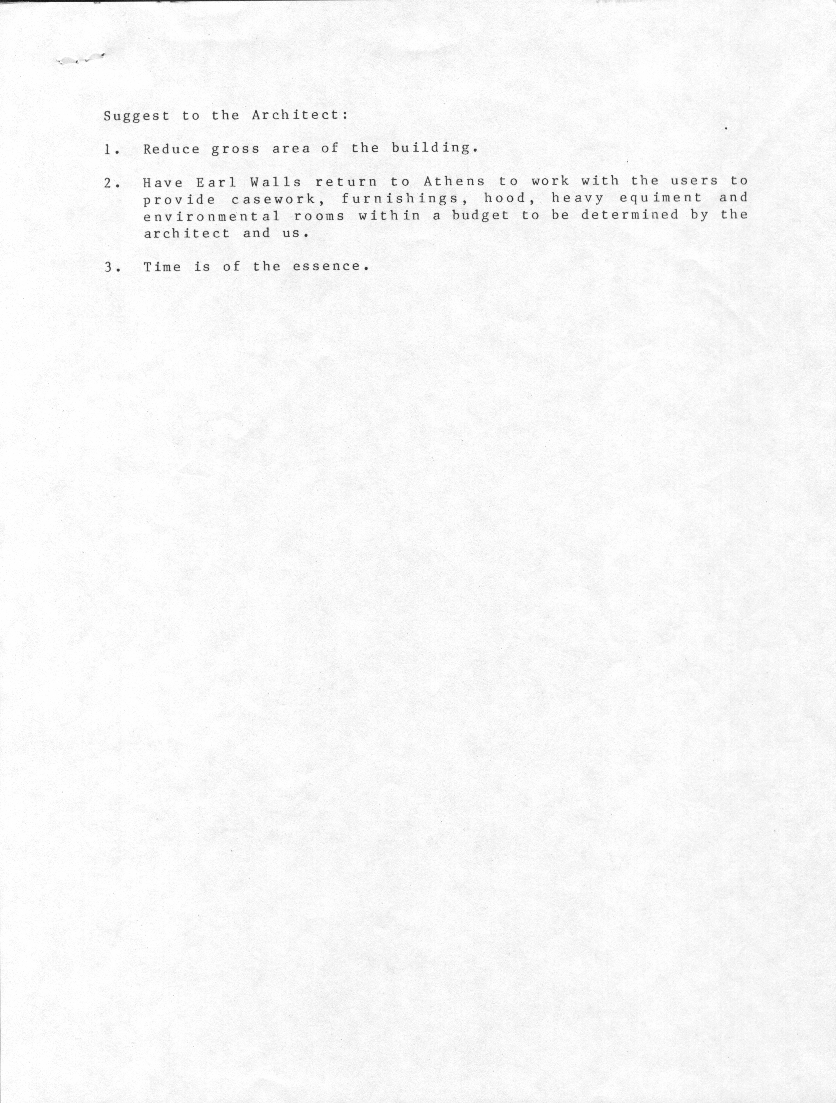 Suggest to the Architect:

1. Reduce gross area of the building.

2. Have Earl Walls return to Athens to work with the users to provide casework, furnishings, hood, heavy equiment and environmental rooms within a budget to be determined by the architect and us.

3. Time is of the essence.